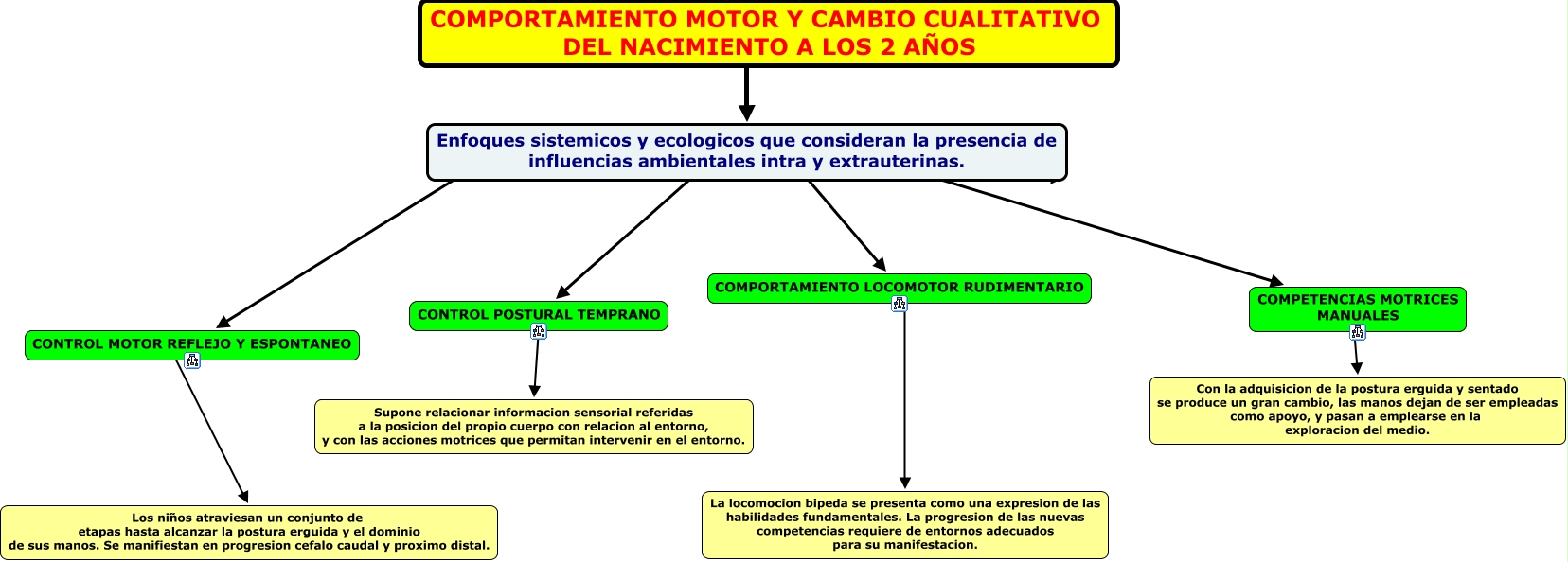 COMPORTAMIENTO MOTOR Y CAMBIO CUALITATIVO DEL NACIMIENTO A LOS 2 AÑOS

Enfoques sistemicos y ecologicos que consideran la presencia de influencias ambientales intra y extrauterinas.

CONTROL MOTOR REFLEJO Y ESPONTANEO

Los niños atraviesan un conjunto de etapas hasta alcanzar la postura erguida y el dominio de sus manos. Se manifiestan en progresion cefalo caudal y proximo distal.

CONTROL POSTURAL TEMPRANO

Supone relacionar informacion sensorial referidas a la posicion del propio cuerpo con relacion al entorno, y con las acciones motrices que permitan intervenir en el entorno.

COMPORTAMIENTO LOCOMOTOR RUDIMENTARIO

La locomocion bipeda se presenta como una expresion de las habilidades fundamentales. La progresion de las nuevas competencias requiere de entornos adecuados para su manifestacion.

COMPETENCIAS MOTRICES MANUALES

Con la adquisicion de la postura erguida y sentado se produce un gran cambio, las manos dejan de ser empleadas como apoyo, y pasan a emplearse en la exploracion del medio.